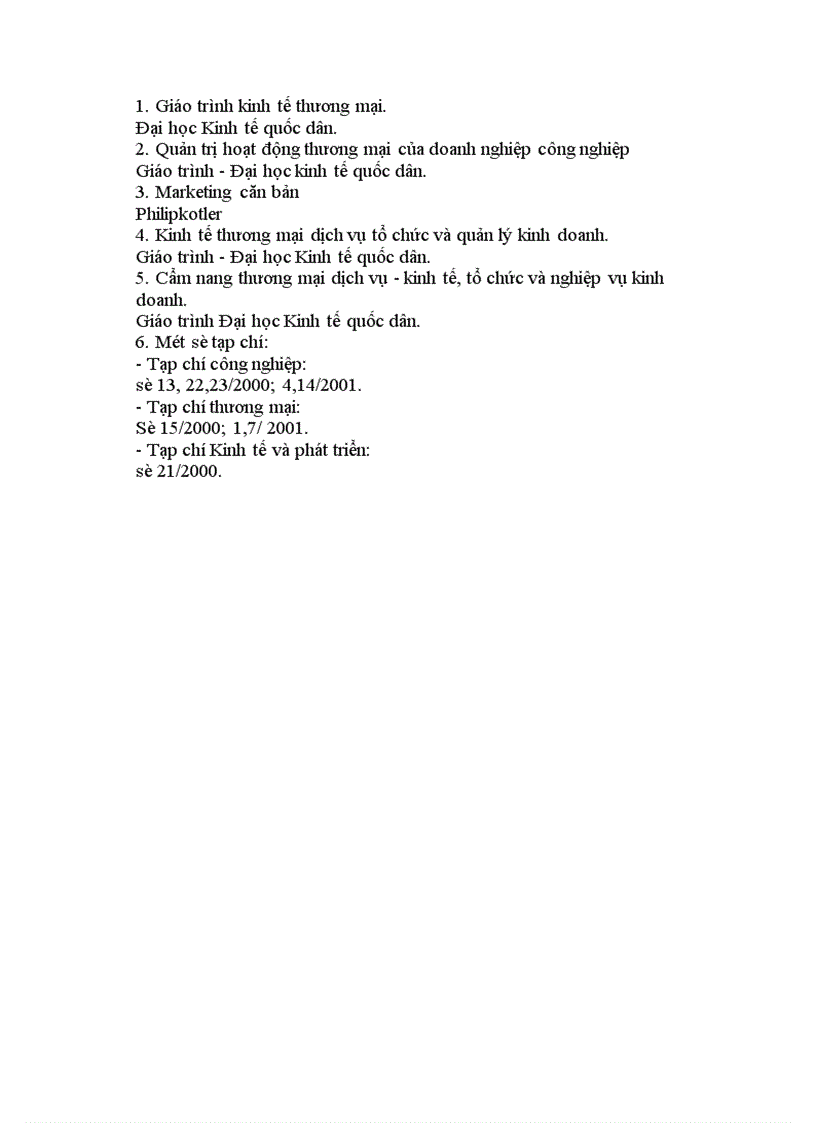 1. Giáo trình kinh tế thương mại.
Đại học Kinh tế quốc dân.
2. Quản trị hoạt động thương mại của doanh nghiệp công nghiệp
Giáo trình - Đại học kinh tế quốc dân.
3. Marketing căn bản
Philipkotler
4. Kinh tế thương mại dịch vụ tổ chức và quản lý kinh doanh.
Giáo trình - Đại học Kinh tế quốc dân.
5. Cẩm nang thương mại dịch vụ - kinh tế, tổ chức và nghiệp vụ kinh doanh.
Giáo trình Đại học Kinh tế quốc dân.
6. Mét sè tạp chí:
- Tạp chí công nghiệp:
sè 13, 22,23/2000; 4,14/2001.
- Tạp chí thương mại:
Sè 15/2000; 1,7/ 2001.
- Tạp chí Kinh tế và phát triển:
sè 21/2000.